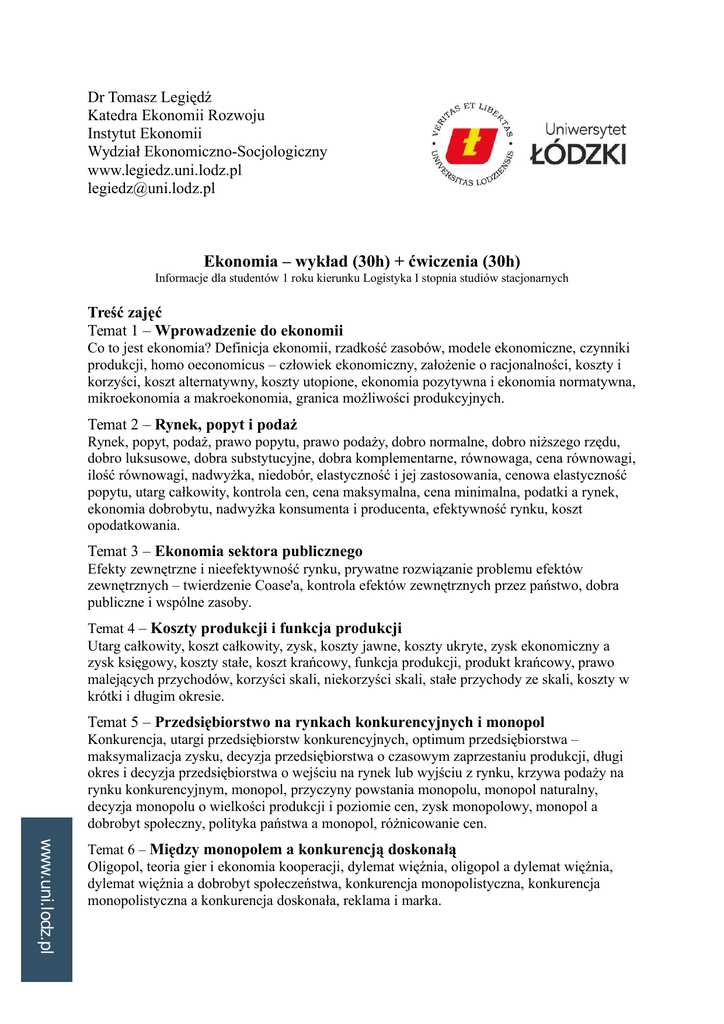 Dr Tomasz Legiędź
Katedra Ekonomii Rozwoju
Instytut Ekonomii
Wydział Ekonomiczno-Socjologiczny
www.legiedz.uni.lodz.pl
legiedz@uni.lodz.pl

VERITAS ET LIBERTAS
UNIVERSITAS LODZIENSIS

Uniwersytet
ŁÓDZKI

Ekonomia – wykład (30h) + ćwiczenia (30h)
Informacje dla studentów 1 roku kierunku Logistyka I stopnia studiów stacjonarnych

Treść zajęć
Temat 1 – Wprowadzenie do ekonomii
Co to jest ekonomia? Definicja ekonomii, rzadkość zasobów, modele ekonomiczne, czynniki produkcji, homo oeconomicus – człowiek ekonomiczny, założenie o racjonalności, koszty i korzyści, koszt alternatywny, koszty utopione, ekonomia pozytywna i ekonomia normatywna, mikroekonomia a makroekonomia, granica możliwości produkcyjnych.

Temat 2 – Rynek, popyt i podaż
Rynek, popyt, podaż, prawo popytu, prawo podaży, dobro normalne, dobro niższego rzędu, dobro luksusowe, dobra substytucyjne, dobra komplementarne, równowaga, cena równowagi, ilość równowagi, nadwyżka, niedobór, elastyczność i jej zastosowania, cenowa elastyczność popytu, utarg całkowity, kontrola cen, cena maksymalna, cena minimalna, podatki a rynek, ekonomia dobrobytu, nadwyżka konsumenta i producenta, efektywność rynku, koszt opodatkowania.

Temat 3 – Ekonomia sektora publicznego
Efekty zewnętrzne i nieefektywność rynku, prywatne rozwiązanie problemu efektów zewnętrznych – twierdzenie Coase'a, kontrola efektów zewnętrznych przez państwo, dobra publiczne i wspólne zasoby.

Temat 4 – Koszty produkcji i funkcja produkcji
Utarg całkowity, koszt całkowity, zysk, koszty jawne, koszty ukryte, zysk ekonomiczny a zysk księgowy, koszty stałe, koszt krańcowy, funkcja produkcji, produkt krańcowy, prawo malejących przychodów, korzyści skali, niekorzyści skali, stałe przychody ze skali, koszty w krótki i długim okresie.

Temat 5 – Przedsiębiorstwo na rynkach konkurencyjnych i monopol
Konkurencja, utargi przedsiębiorstw konkurencyjnych, optimum przedsiębiorstwa – maksymalizacja zysku, decyzja przedsiębiorstwa o czasowym zaprzestaniu produkcji, długi okres i decyzja przedsiębiorstwa o wejściu na rynek lub wyjściu z rynku, krzywa podaży na rynku konkurencyjnym, monopol, przyczyny powstania monopolu, monopol naturalny, decyzja monopolu o wielkości produkcji i poziomie cen, zysk monopolowy, monopol a dobrobyt społeczny, polityka państwa a monopol, różnicowanie cen.

Temat 6 – Między monopolem a konkurencją doskonałą
Oligopol, teoria gier i ekonomia kooperacji, dylemat więźnia, oligopol a dylemat więźnia, dylemat więźnia a dobrobyt społeczeństwa, konkurencja monopolistyczna, konkurencja monopolistyczna a konkurencja doskonała, reklama i marka.

www.uni.lodz.pl